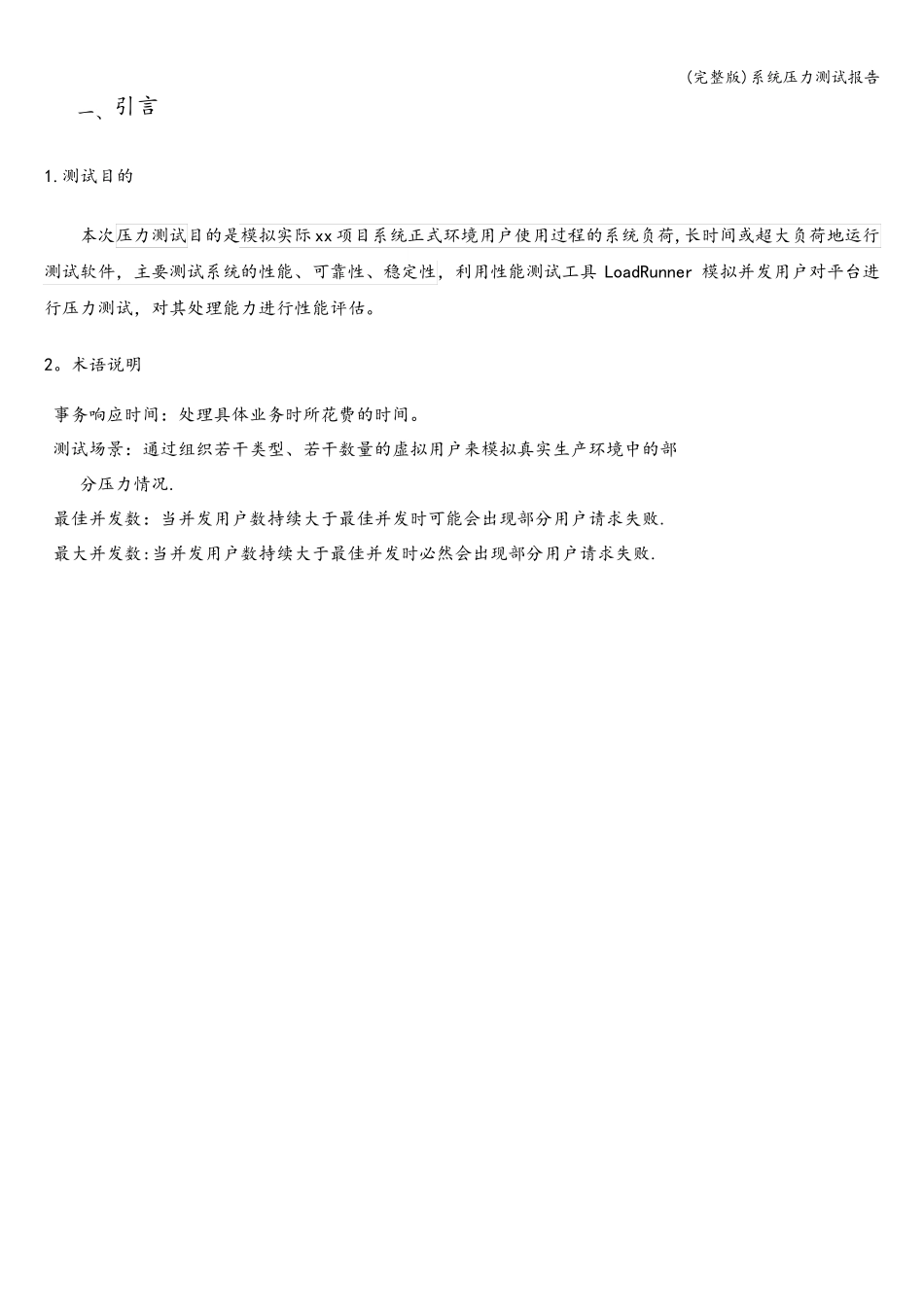 (完整版)系统压力测试报告

一、引言

1.测试目的

本次压力测试目的是模拟实际xx项目系统正式环境用户使用过程的系统负荷,长时间或超大负荷地运行测试软件，主要测试系统的性能、可靠性、稳定性，利用性能测试工具 LoadRunner 模拟并发用户对平台进行压力测试，对其处理能力进行性能评估。

2。术语说明

事务响应时间：处理具体业务时所花费的时间。

测试场景：通过组织若干类型、若干数量的虚拟用户来模拟真实生产环境中的部分压力情况.

最佳并发数：当并发用户数持续大于最佳并发时可能会出现部分用户请求失败.

最大并发数:当并发用户数持续大于最佳并发时必然会出现部分用户请求失败.